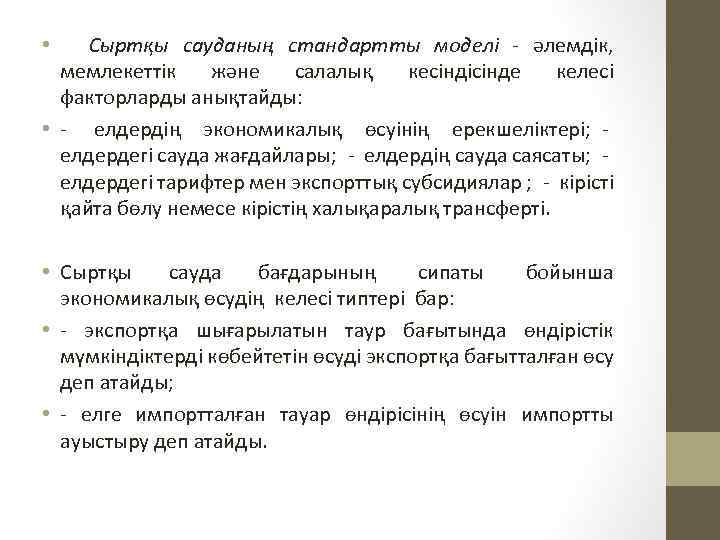 • Сыртқы сауданың стандартты моделі - әлемдік, мемлекеттік және салалық кесіндісінде келесі факторларды анықтайды:

• - елдердің экономикалық өсуінің ерекшеліктері; - елдердегі сауда жағдайлары; - елдердің сауда саясаты; - елдердегі тарифтер мен экспорттық субсидиялар ; - кірісті қайта бөлу немесе кірістің халықаралық трансферті.

• Сыртқы сауда бағдарының сипаты бойынша экономикалық өсудің келесі типтері бар:

• - экспортқа шығарылатын таур бағытында өндірістік мүмкіндіктерді көбейтетін өсуді экспортқа бағытталған өсу деп атайды;

• - елге импортталған тауар өндірісінің өсуін импортты ауыстыру деп атайды.